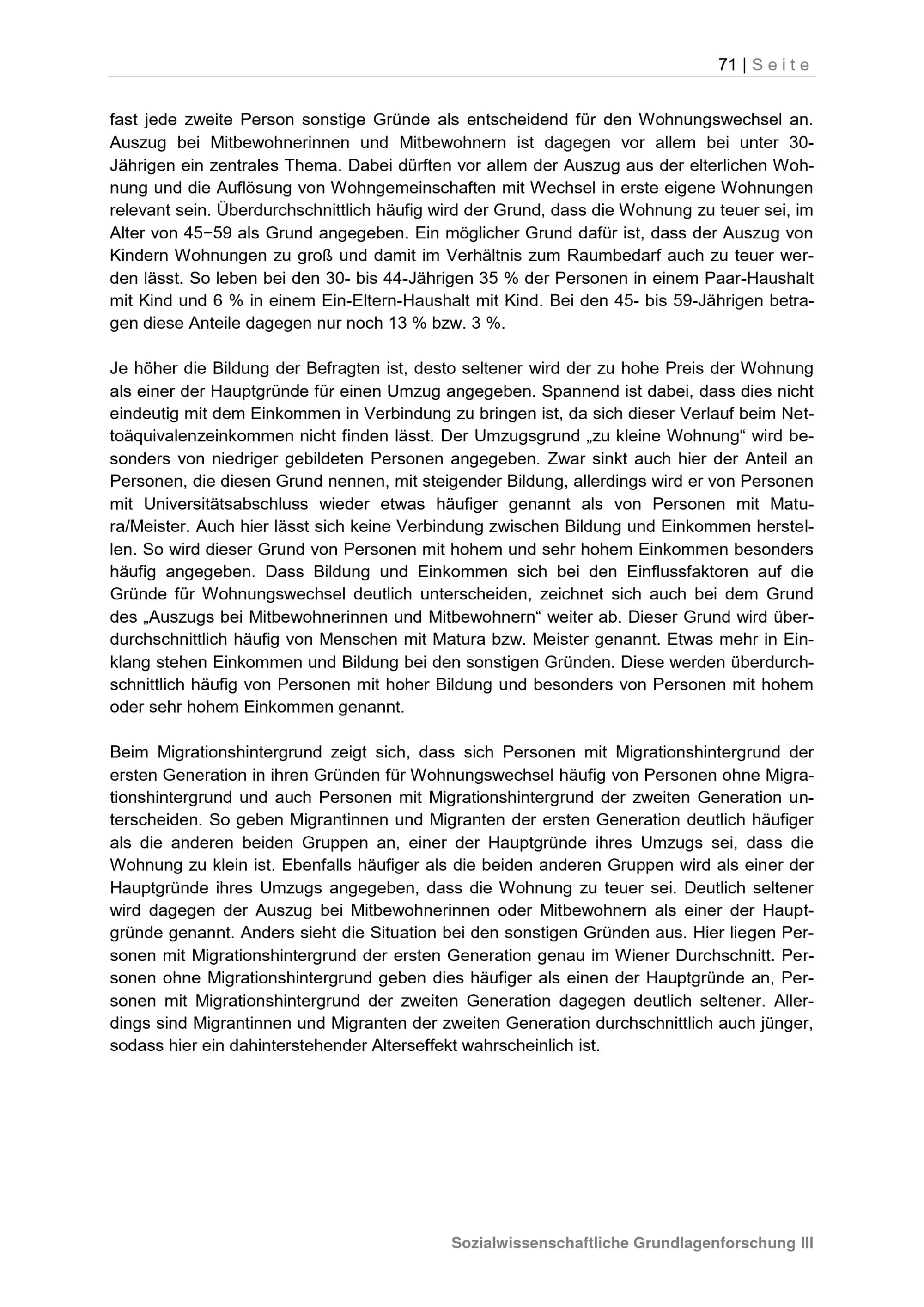 71 | Seite

fast jede zweite Person sonstige Gründe als entscheidend für den Wohnungswechsel an. Auszug bei Mitbewohnerinnen und Mitbewohnern ist dagegen vor allem bei unter 30-Jährigen ein zentrales Thema. Dabei dürften vor allem der Auszug aus der elterlichen Wohnung und die Auflösung von Wohngemeinschaften mit Wechsel in erste eigene Wohnungen relevant sein. Überdurchschnittlich häufig wird der Grund, dass die Wohnung zu teuer sei, im Alter von 45−59 als Grund angegeben. Ein möglicher Grund dafür ist, dass der Auszug von Kindern Wohnungen zu groß und damit im Verhältnis zum Raumbedarf auch zu teuer werden lässt. So leben bei den 30- bis 44-Jährigen 35 % der Personen in einem Paar-Haushalt mit Kind und 6 % in einem Ein-Eltern-Haushalt mit Kind. Bei den 45- bis 59-Jährigen betragen diese Anteile dagegen nur noch 13 % bzw. 3 %.

Je höher die Bildung der Befragten ist, desto seltener wird der zu hohe Preis der Wohnung als einer der Hauptgründe für einen Umzug angegeben. Spannend ist dabei, dass dies nicht eindeutig mit dem Einkommen in Verbindung zu bringen ist, da sich dieser Verlauf beim Nettoäquivalenzeinkommen nicht finden lässt. Der Umzugsgrund „zu kleine Wohnung“ wird besonders von niedriger gebildeten Personen angegeben. Zwar sinkt auch hier der Anteil an Personen, die diesen Grund nennen, mit steigender Bildung, allerdings wird er von Personen mit Universitätsabschluss wieder etwas häufiger genannt als von Personen mit Matura/Meister. Auch hier lässt sich keine Verbindung zwischen Bildung und Einkommen herstellen. So wird dieser Grund von Personen mit hohem und sehr hohem Einkommen besonders häufig angegeben. Dass Bildung und Einkommen sich bei den Einflussfaktoren auf die Gründe für Wohnungswechsel deutlich unterscheiden, zeichnet sich auch bei dem Grund des „Auszugs bei Mitbewohnerinnen und Mitbewohnern“ weiter ab. Dieser Grund wird überdurchschnittlich häufig von Menschen mit Matura bzw. Meister genannt. Etwas mehr in Einklang stehen Einkommen und Bildung bei den sonstigen Gründen. Diese werden überdurchschnittlich häufig von Personen mit hoher Bildung und besonders von Personen mit hohem oder sehr hohem Einkommen genannt.

Beim Migrationshintergrund zeigt sich, dass sich Personen mit Migrationshintergrund der ersten Generation in ihren Gründen für Wohnungswechsel häufig von Personen ohne Migrationshintergrund und auch Personen mit Migrationshintergrund der zweiten Generation unterscheiden. So geben Migrantinnen und Migranten der ersten Generation deutlich häufiger als die anderen beiden Gruppen an, einer der Hauptgründe ihres Umzugs sei, dass die Wohnung zu klein ist. Ebenfalls häufiger als die beiden anderen Gruppen wird als einer der Hauptgründe ihres Umzugs angegeben, dass die Wohnung zu teuer sei. Deutlich seltener wird dagegen der Auszug bei Mitbewohnerinnen oder Mitbewohnern als einer der Hauptgründe genannt. Anders sieht die Situation bei den sonstigen Gründen aus. Hier liegen Personen mit Migrationshintergrund der ersten Generation genau im Wiener Durchschnitt. Personen ohne Migrationshintergrund geben dies häufiger als einen der Hauptgründe an, Personen mit Migrationshintergrund der zweiten Generation dagegen deutlich seltener. Allerdings sind Migrantinnen und Migranten der zweiten Generation durchschnittlich auch jünger, sodass hier ein dahinterstehender Alterseffekt wahrscheinlich ist.

Sozialwissenschaftliche Grundlagenforschung III